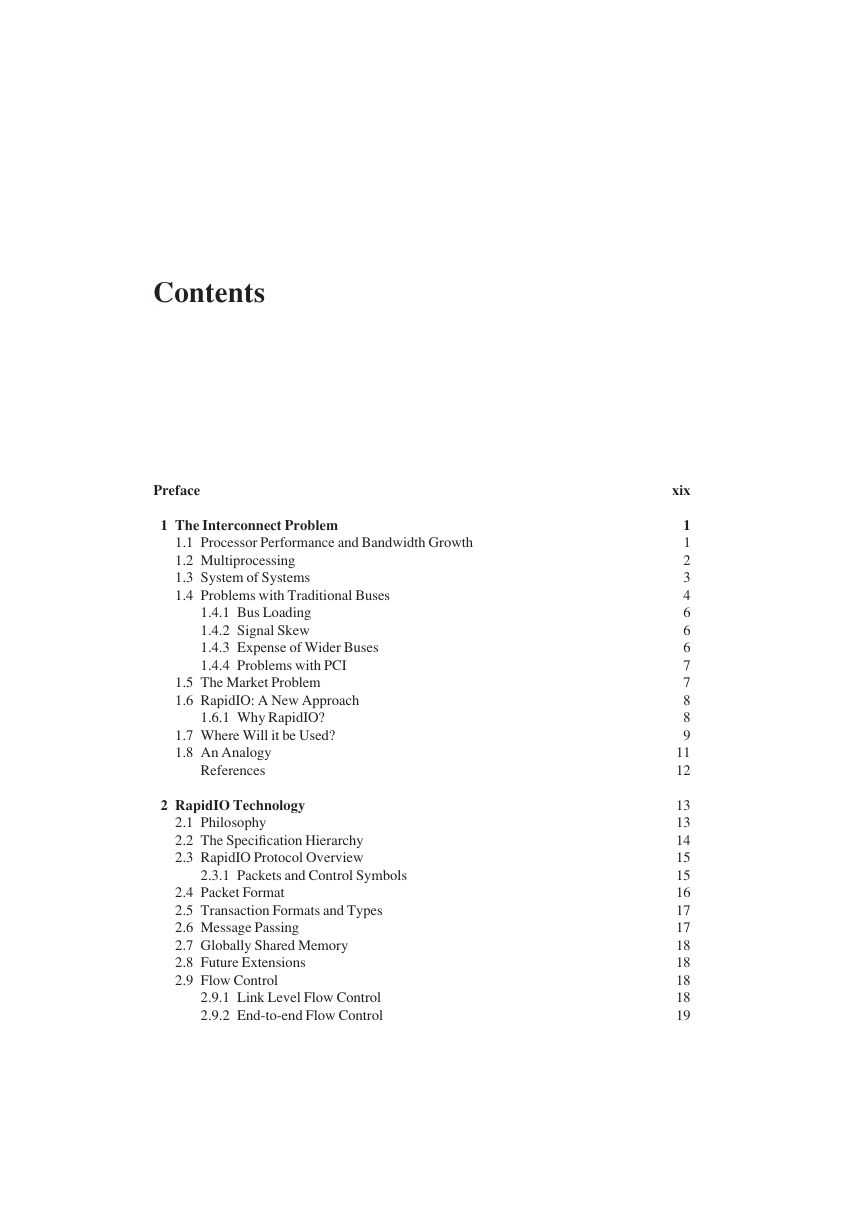 Contents

Preface xix

1 The Interconnect Problem 1
1.1 Processor Performance and Bandwidth Growth 1
1.2 Multiprocessing 2
1.3 System of Systems 3
1.4 Problems with Traditional Buses 4
1.4.1 Bus Loading 6
1.4.2 Signal Skew 6
1.4.3 Expense of Wider Buses 6
1.4.4 Problems with PCI 7
1.5 The Market Problem 7
1.6 RapidIO: A New Approach 8
1.6.1 Why RapidIO? 8
1.7 Where Will it be Used? 9
1.8 An Analogy 11
References 12

2 RapidIO Technology 13
2.1 Philosophy 13
2.2 The Specification Hierarchy 14
2.3 RapidIO Protocol Overview 15
2.3.1 Packets and Control Symbols 15
2.4 Packet Format 16
2.5 Transaction Formats and Types 17
2.6 Message Passing 17
2.7 Globally Shared Memory 18
2.8 Future Extensions 18
2.9 Flow Control 18
2.9.1 Link Level Flow Control 18
2.9.2 End-to-end Flow Control 19